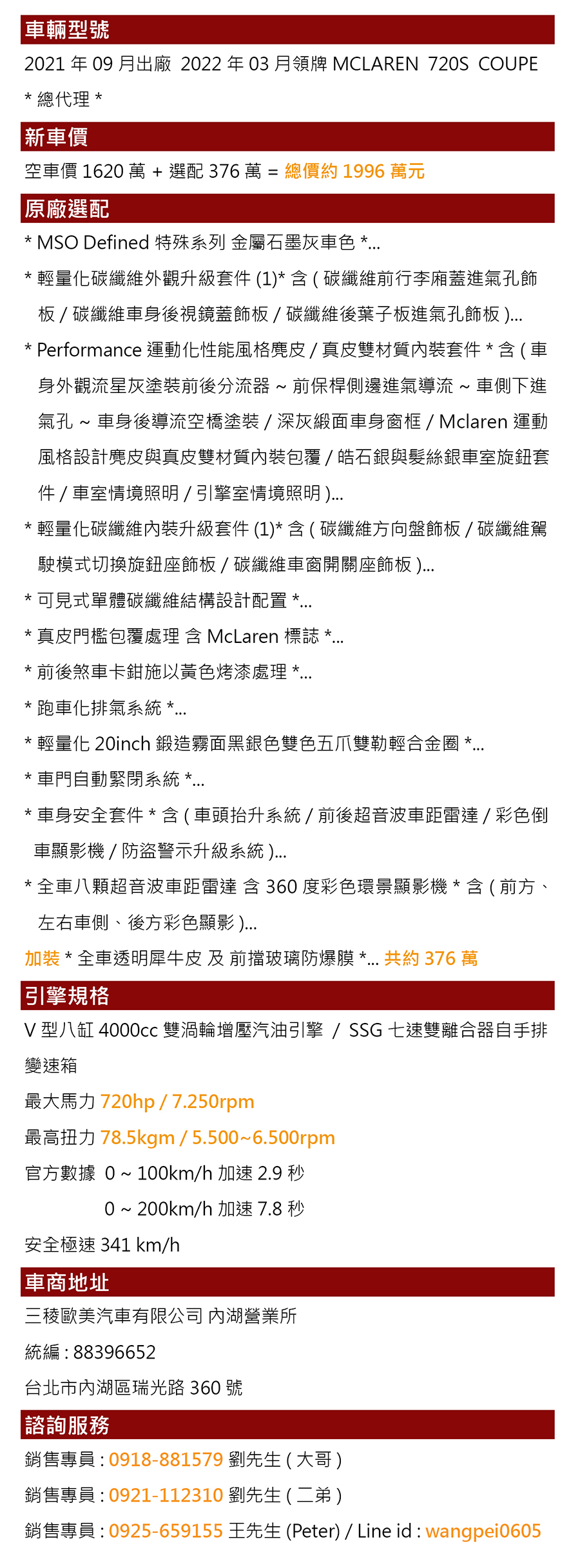 車輛型號

2021 年 09 月出廠 2022 年 03 月領牌 MCLAREN 720S COUPE

* 總代理 *

新車價

空車價 1620 萬 + 選配 376 萬 = 總價約 1996 萬元

原廠選配

* MSO Defined 特殊系列 金屬石墨灰車色 *...

* 輕量化碳纖維外觀升級套件 (1)* 含 ( 碳纖維前行李廂蓋進氣孔飾板 / 碳纖維車身後視鏡蓋飾板 / 碳纖維後葉子板進氣孔飾板 )...

* Performance 運動化性能風格麂皮 / 真皮雙材質內裝套件 * 含 ( 車身外觀流星灰塗裝前後分流器 ~ 前保桿側邊進氣導流 ~ 車側下進氣孔 ~ 車身後導流空橋塗裝 / 深灰緞面車身窗框 / Mclaren 運動風格設計麂皮與真皮雙材質內裝包覆 / 皓石銀與髮絲銀車室旋鈕套件 / 車室情境照明 / 引擎室情境照明 )...

* 輕量化碳纖維內裝升級套件 (1)* 含 ( 碳纖維方向盤飾板 / 碳纖維駕駛模式切換旋鈕座飾板 / 碳纖維車窗開關座飾板 )...

* 可見式單體碳纖維結構設計配置 *...

* 真皮門檻包覆處理 含 McLaren 標誌 *...

* 前後煞車卡鉗施以黃色烤漆處理 *...

* 跑車化排氣系統 *...

* 輕量化 20inch 鍛造霧面黑銀色雙色五爪雙勒輕合金圈 *...

* 車門自動緊閉系統 *...

* 車身安全套件 * 含 ( 車頭抬升系統 / 前後超音波車距雷達 / 彩色倒車顯影機 / 防盜警示升級系統 )...

* 全車八顆超音波車距雷達 含 360 度彩色環景顯影機 * 含 ( 前方、左右車側、後方彩色顯影 )...

加裝 * 全車透明犀牛皮 及 前擋玻璃防爆膜 *... 共約 376 萬

引擎規格

V 型八缸 4000cc 雙渦輪增壓汽油引擎 / SSG 七速雙離合器自手排變速箱

最大馬力 720hp / 7.250rpm

最高扭力 78.5kgm / 5.500~6.500rpm

官方數據 0 ~ 100km/h 加速 2.9 秒

0 ~ 200km/h 加速 7.8 秒

安全極速 341 km/h

車商地址

三稜歐美汽車有限公司 內湖營業所

統編 : 88396652

台北市內湖區瑞光路 360 號

諮詢服務

銷售專員 : 0918-881579 劉先生 ( 大哥 )

銷售專員 : 0921-112310 劉先生 ( 二弟 )

銷售專員 : 0925-659155 王先生 (Peter) / Line id : wangpei0605